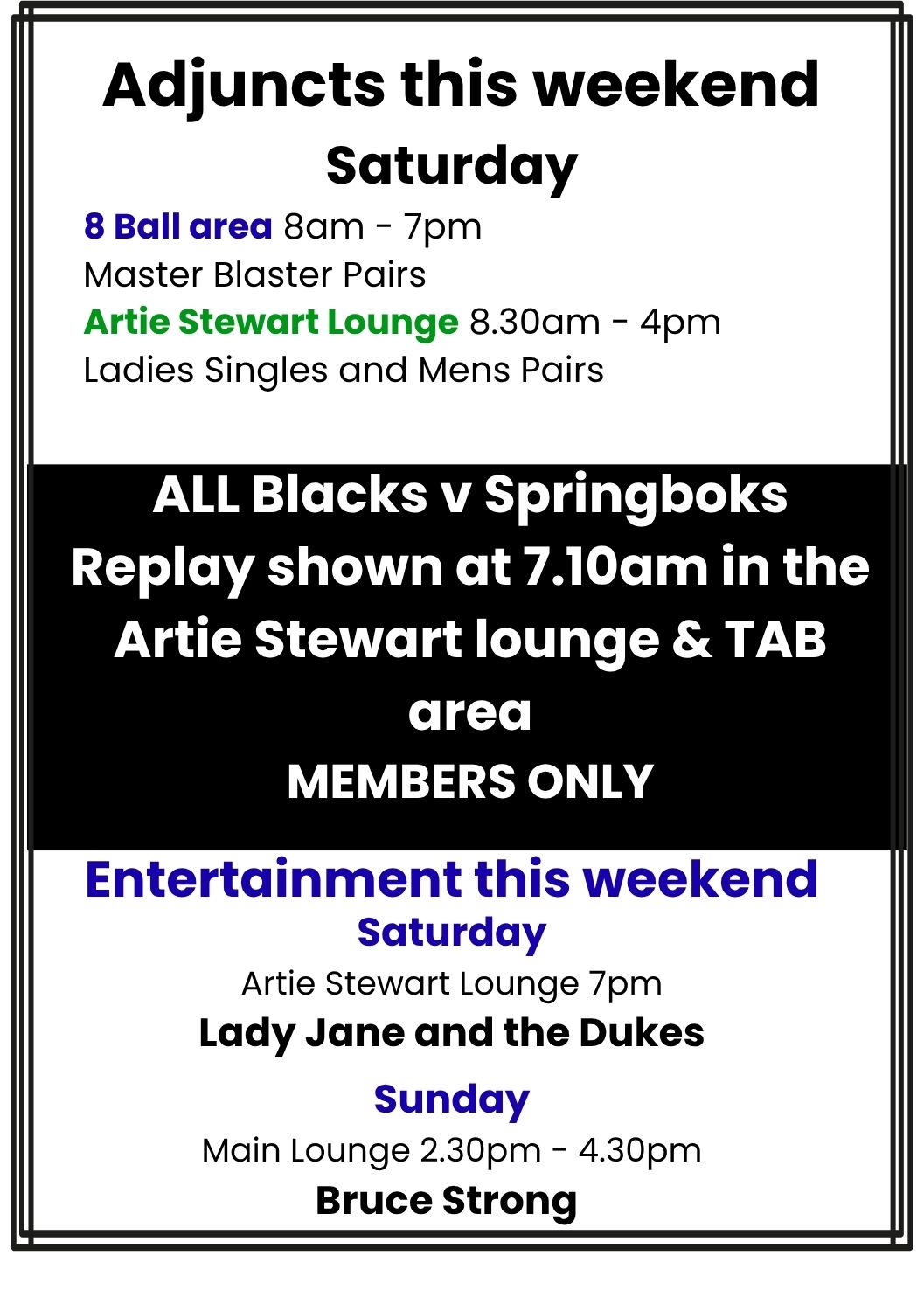 Adjuncts this weekend

Saturday

8 Ball area 8am - 7pm
Master Blaster Pairs
Artie Stewart Lounge 8.30am - 4pm
Ladies Singles and Mens Pairs

ALL Blacks v Springboks Replay shown at 7.10am in the Artie Stewart lounge & TAB area
MEMBERS ONLY

Entertainment this weekend

Saturday

Artie Stewart Lounge 7pm

Lady Jane and the Dukes

Sunday

Main Lounge 2.30pm - 4.30pm

Bruce Strong